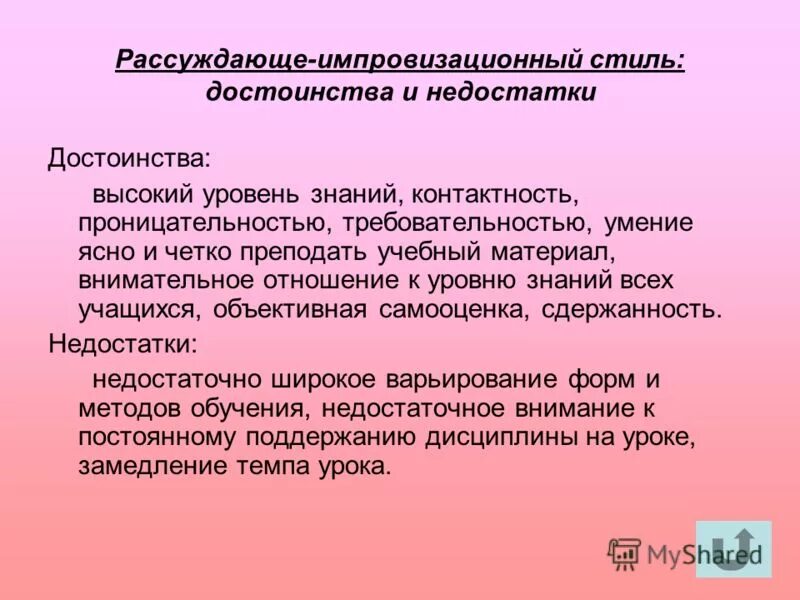 Рассуждающе-импровизационный стиль: достоинства и недостатки

Достоинства:

высокий уровень знаний, контактность, проницательностью, требовательностью, умение ясно и четко преподать учебный материал, внимательное отношение к уровню знаний всех учащихся, объективная самооценка, сдержанность.

Недостатки:

недостаточно широкое варьирование форм и методов обучения, недостаточное внимание к постоянному поддержанию дисциплины на уроке, замедление темпа урока.

MyShared